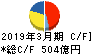 2019年3月期 C/F]
*総C/F 504億円